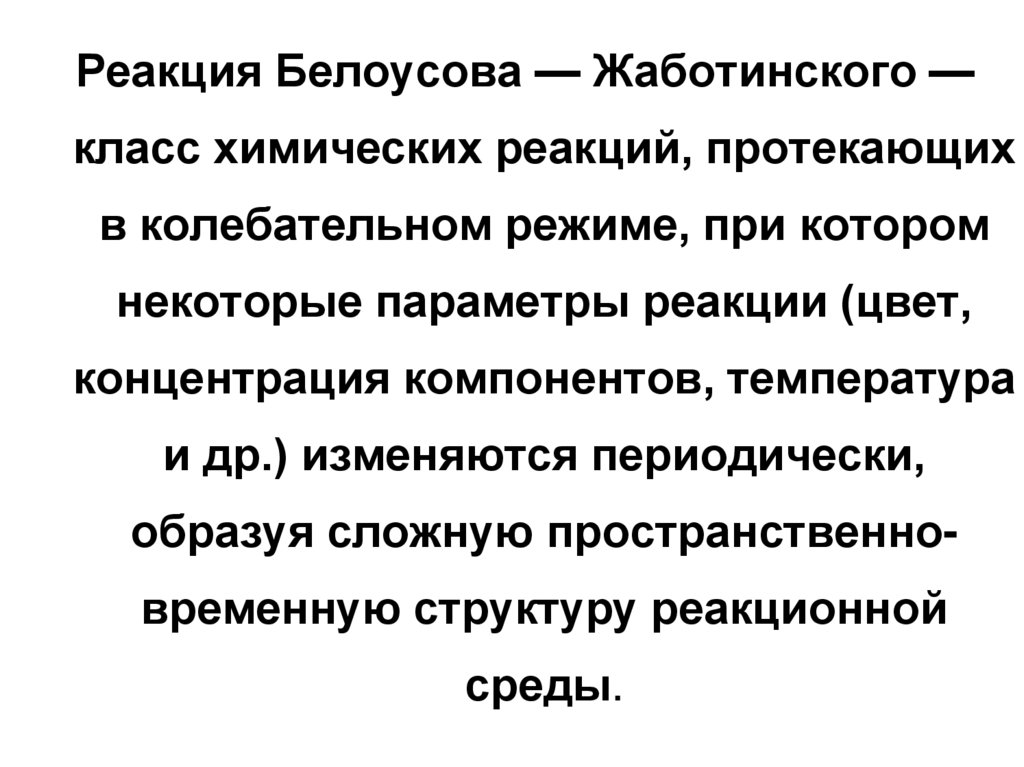 Реакция Белоусова — Жаботинского — класс химических реакций, протекающих в колебательном режиме, при котором некоторые параметры реакции (цвет, концентрация компонентов, температура и др.) изменяются периодически, образуя сложную пространственно-временную структуру реакционной среды.